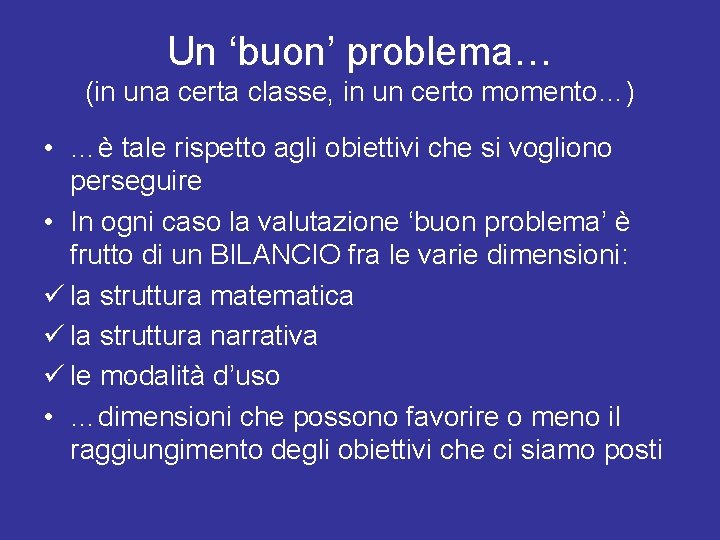 Un ‘buon’ problema…
(in una certa classe, in un certo momento…)

• …è tale rispetto agli obiettivi che si vogliono perseguire
• In ogni caso la valutazione ‘buon problema’ è frutto di un BILANCIO fra le varie dimensioni:
✓ la struttura matematica
✓ la struttura narrativa
✓ le modalità d’uso
• …dimensioni che possono favorire o meno il raggiungimento degli obiettivi che ci siamo posti